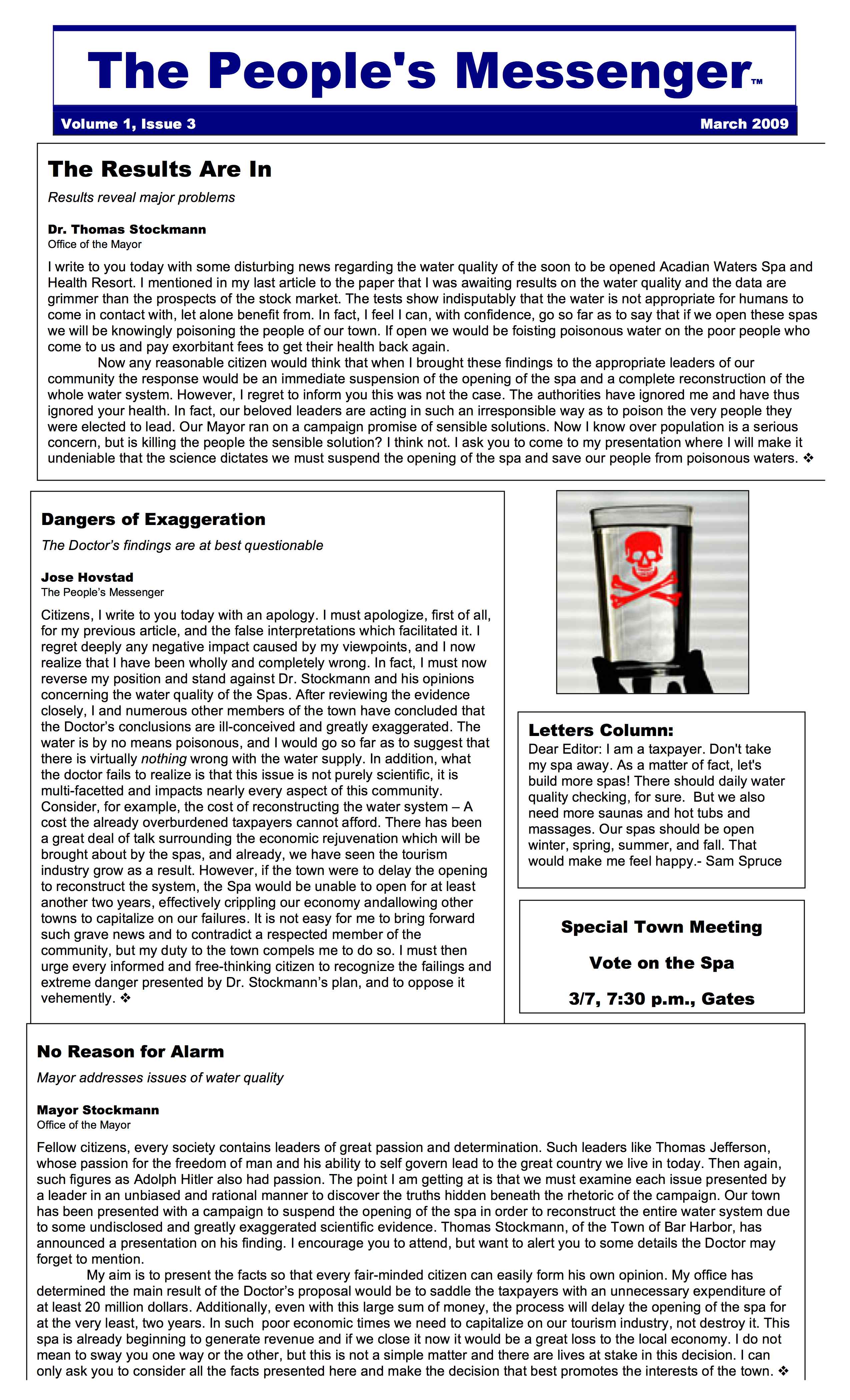 The People's Messenger™

Volume 1, Issue 3

March 2009

The Results Are In

Results reveal major problems

Dr. Thomas Stockmann
Office of the Mayor

I write to you today with some disturbing news regarding the water quality of the soon to be opened Acadian Waters Spa and Health Resort. I mentioned in my last article to the paper that I was awaiting results on the water quality and the data are grimmer than the prospects of the stock market. The tests show indisputably that the water is not appropriate for humans to come in contact with, let alone benefit from. In fact, I feel I can, with confidence, go so far as to say that if we open these spas we will be knowingly poisoning the people of our town. If open we would be foisting poisonous water on the poor people who come to us and pay exorbitant fees to get their health back again.

Now any reasonable citizen would think that when I brought these findings to the appropriate leaders of our community the response would be an immediate suspension of the opening of the spa and a complete reconstruction of the whole water system. However, I regret to inform you this was not the case. The authorities have ignored me and have thus ignored your health. In fact, our beloved leaders are acting in such an irresponsible way as to poison the very people they were elected to lead. Our Mayor ran on a campaign promise of sensible solutions. Now I know over population is a serious concern, but is killing the people the sensible solution? I think not. I ask you to come to my presentation where I will make it undeniable that the science dictates we must suspend the opening of the spa and save our people from poisonous waters. ❖

Dangers of Exaggeration

The Doctor's findings are at best questionable

Jose Hovstad
The People's Messenger

Citizens, I write to you today with an apology. I must apologize, first of all, for my previous article, and the false interpretations which facilitated it. I regret deeply any negative impact caused by my viewpoints, and I now realize that I have been wholly and completely wrong. In fact, I must now reverse my position and stand against Dr. Stockmann and his opinions concerning the water quality of the Spas. After reviewing the evidence closely, I and numerous other members of the town have concluded that the Doctor's conclusions are ill-conceived and greatly exaggerated. The water is by no means poisonous, and I would go so far as to suggest that there is virtually nothing wrong with the water supply. In addition, what the doctor fails to realize is that this issue is not purely scientific, it is multi-facetted and impacts nearly every aspect of this community. Consider, for example, the cost of reconstructing the water system – A cost the already overburdened taxpayers cannot afford. There has been a great deal of talk surrounding the economic rejuvenation which will be brought about by the spas, and already, we have seen the tourism industry grow as a result. However, if the town were to delay the opening to reconstruct the system, the Spa would be unable to open for at least another two years, effectively crippling our economy andallowing other towns to capitalize on our failures. It is not easy for me to bring forward such grave news and to contradict a respected member of the community, but my duty to the town compels me to do so. I must then urge every informed and free-thinking citizen to recognize the failings and extreme danger presented by Dr. Stockmann's plan, and to oppose it vehemently. ❖

Letters Column:
Dear Editor: I am a taxpayer. Don't take my spa away. As a matter of fact, let's build more spas! There should daily water quality checking, for sure. But we also need more saunas and hot tubs and massages. Our spas should be open winter, spring, summer, and fall. That would make me feel happy.- Sam Spruce

Special Town Meeting

Vote on the Spa

3/7, 7:30 p.m., Gates

No Reason for Alarm

Mayor addresses issues of water quality

Mayor Stockmann
Office of the Mayor

Fellow citizens, every society contains leaders of great passion and determination. Such leaders like Thomas Jefferson, whose passion for the freedom of man and his ability to self govern lead to the great country we live in today. Then again, such figures as Adolph Hitler also had passion. The point I am getting at is that we must examine each issue presented by a leader in an unbiased and rational manner to discover the truths hidden beneath the rhetoric of the campaign. Our town has been presented with a campaign to suspend the opening of the spa in order to reconstruct the entire water system due to some undisclosed and greatly exaggerated scientific evidence. Thomas Stockmann, of the Town of Bar Harbor, has announced a presentation on his finding. I encourage you to attend, but want to alert you to some details the Doctor may forget to mention.

My aim is to present the facts so that every fair-minded citizen can easily form his own opinion. My office has determined the main result of the Doctor's proposal would be to saddle the taxpayers with an unnecessary expenditure of at least 20 million dollars. Additionally, even with this large sum of money, the process will delay the opening of the spa for at the very least, two years. In such poor economic times we need to capitalize on our tourism industry, not destroy it. This spa is already beginning to generate revenue and if we close it now it would be a great loss to the local economy. I do not mean to sway you one way or the other, but this is not a simple matter and there are lives at stake in this decision. I can only ask you to consider all the facts presented here and make the decision that best promotes the interests of the town. ❖